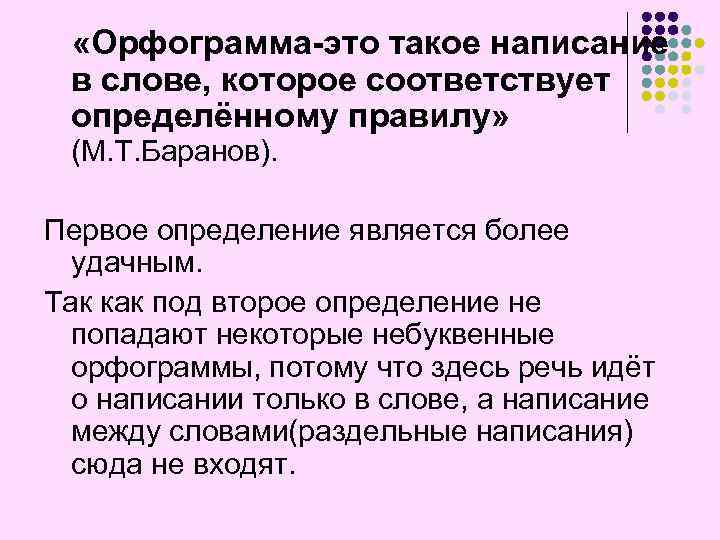 «Орфограмма-это такое написание в слове, которое соответствует определённому правилу» (М.Т.Баранов).

Первое определение является более удачным.

Так как под второе определение не попадают некоторые небуквенные орфограммы, потому что здесь речь идёт о написании только в слове, а написание между словами(раздельные написания) сюда не входят.